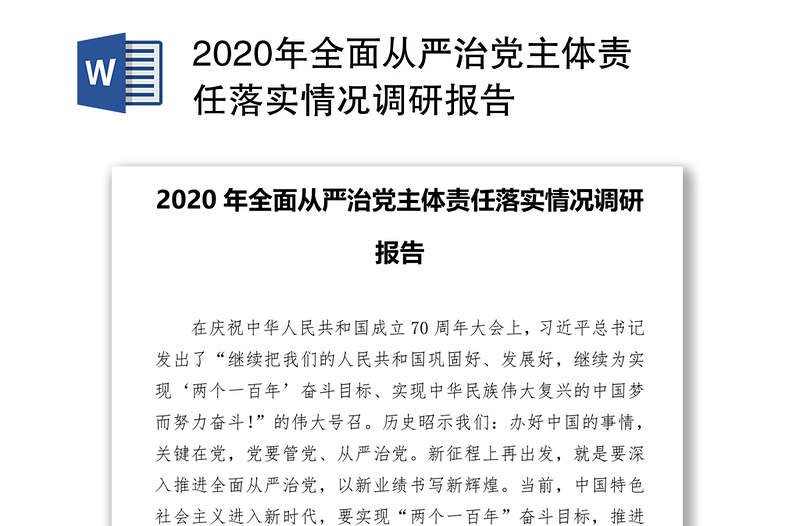 W

2020年全面从严治党主体责任落实情况调研报告

2020 年全面从严治党主体责任落实情况调研报告

在庆祝中华人民共和国成立 70 周年大会上，习近平总书记发出了“继续把我们的人民共和国巩固好、发展好，继续为实现‘两个一百年’奋斗目标、实现中华民族伟大复兴的中国梦而努力奋斗！”的伟大号召。历史昭示我们：办好中国的事情，关键在党，党要管党、从严治党。新征程上再出发，就是要深入推进全面从严治党，以新业绩书写新辉煌。当前，中国特色社会主义进入新时代，要实现“两个一百年”奋斗目标，推进